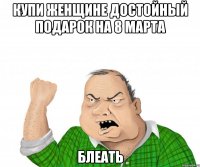 КУПИ ЖЕНЩИНЕ ДОСТОЙНЫЙ ПОДАРОК НА 8 МАРТА

БЛЕАТЬ